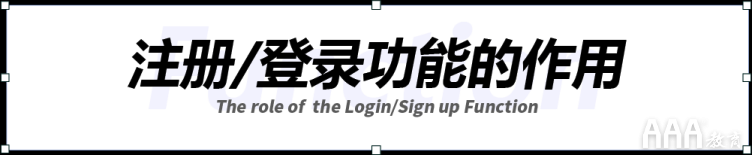 注册/登录功能的作用

Function

The role of  the Login/Sign up Function

AAA教育